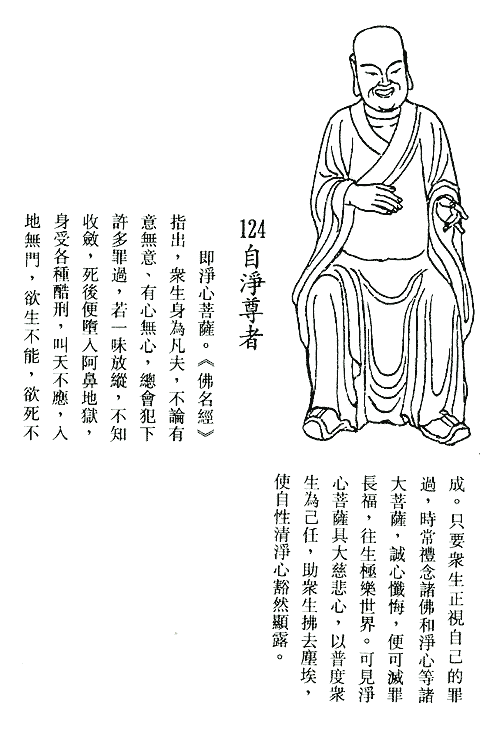 124
自淨尊者

即淨心菩薩。《佛名經》指出，衆生身為凡夫，不論有意無意、有心無心，總會犯下許多罪過，若一味放縱，不知收斂，死後便墮入阿鼻地獄，身受各種酷刑，叫天不應，入地無門，欲生不能，欲死不成。只要衆生正視自己的罪過，時常禮念諸佛和淨心等諸大菩薩，誠心懺悔，便可滅罪長福，往生極樂世界。可見淨心菩薩具大慈悲心，以普度衆生為己任，助衆生拂去塵埃，使自性清淨心豁然顯露。